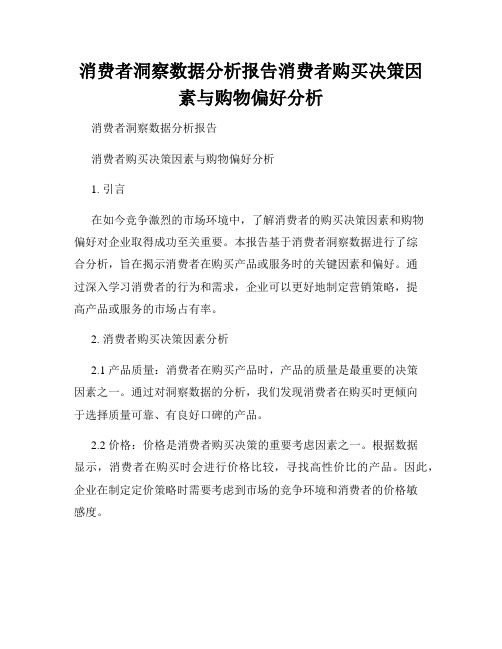 消费者洞察数据分析报告消费者购买决策因素与购物偏好分析

消费者洞察数据分析报告

消费者购买决策因素与购物偏好分析

1. 引言

在如今竞争激烈的市场环境中，了解消费者的购买决策因素和购物偏好对企业取得成功至关重要。本报告基于消费者洞察数据进行了综合分析，旨在揭示消费者在购买产品或服务时的关键因素和偏好。通过深入学习消费者的行为和需求，企业可以更好地制定营销策略，提高产品或服务的市场占有率。

2. 消费者购买决策因素分析

2.1 产品质量：消费者在购买产品时，产品的质量是最重要的决策因素之一。通过对洞察数据的分析，我们发现消费者在购买时更倾向于选择质量可靠、有良好口碑的产品。

2.2 价格：价格是消费者购买决策的重要考虑因素之一。根据数据显示，消费者在购买时会进行价格比较，寻找高性价比的产品。因此，企业在制定定价策略时需要考虑到市场的竞争环境和消费者的价格敏感度。